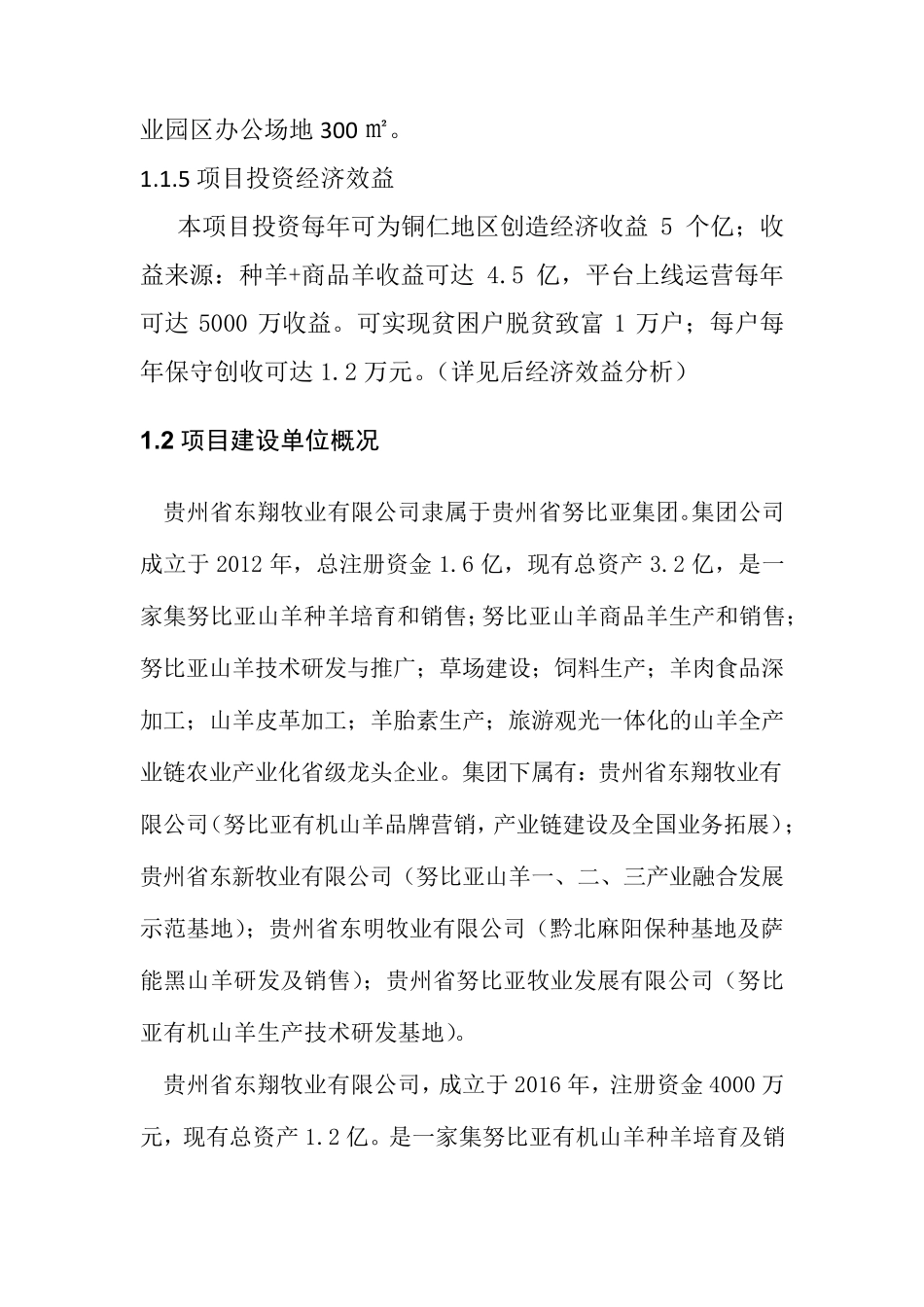 业园区办公场地 300 ㎡。

1.1.5 项目投资经济效益

本项目投资每年可为铜仁地区创造经济收益 5 个亿；收益来源：种羊+商品羊收益可达 4.5 亿，平台上线运营每年可达 5000 万收益。可实现贫困户脱贫致富 1 万户；每户每年保守创收可达 1.2 万元。（详见后经济效益分析）

1.2 项目建设单位概况

贵州省东翔牧业有限公司隶属于贵州省努比亚集团。集团公司成立于 2012 年，总注册资金 1.6 亿，现有总资产 3.2 亿，是一家集努比亚山羊种羊培育和销售；努比亚山羊商品羊生产和销售；努比亚山羊技术研发与推广；草场建设；饲料生产；羊肉食品深加工；山羊皮革加工；羊胎素生产；旅游观光一体化的山羊全产业链农业产业化省级龙头企业。集团下属有：贵州省东翔牧业有限公司（努比亚有机山羊品牌营销，产业链建设及全国业务拓展）；贵州省东新牧业有限公司（努比亚山羊一、二、三产业融合发展示范基地）；贵州省东明牧业有限公司（黔北麻阳保种基地及萨能黑山羊研发及销售）；贵州省努比亚牧业发展有限公司（努比亚有机山羊生产技术研发基地）。

贵州省东翔牧业有限公司，成立于 2016 年，注册资金 4000 万元，现有总资产 1.2 亿。是一家集努比亚有机山羊种羊培育及销